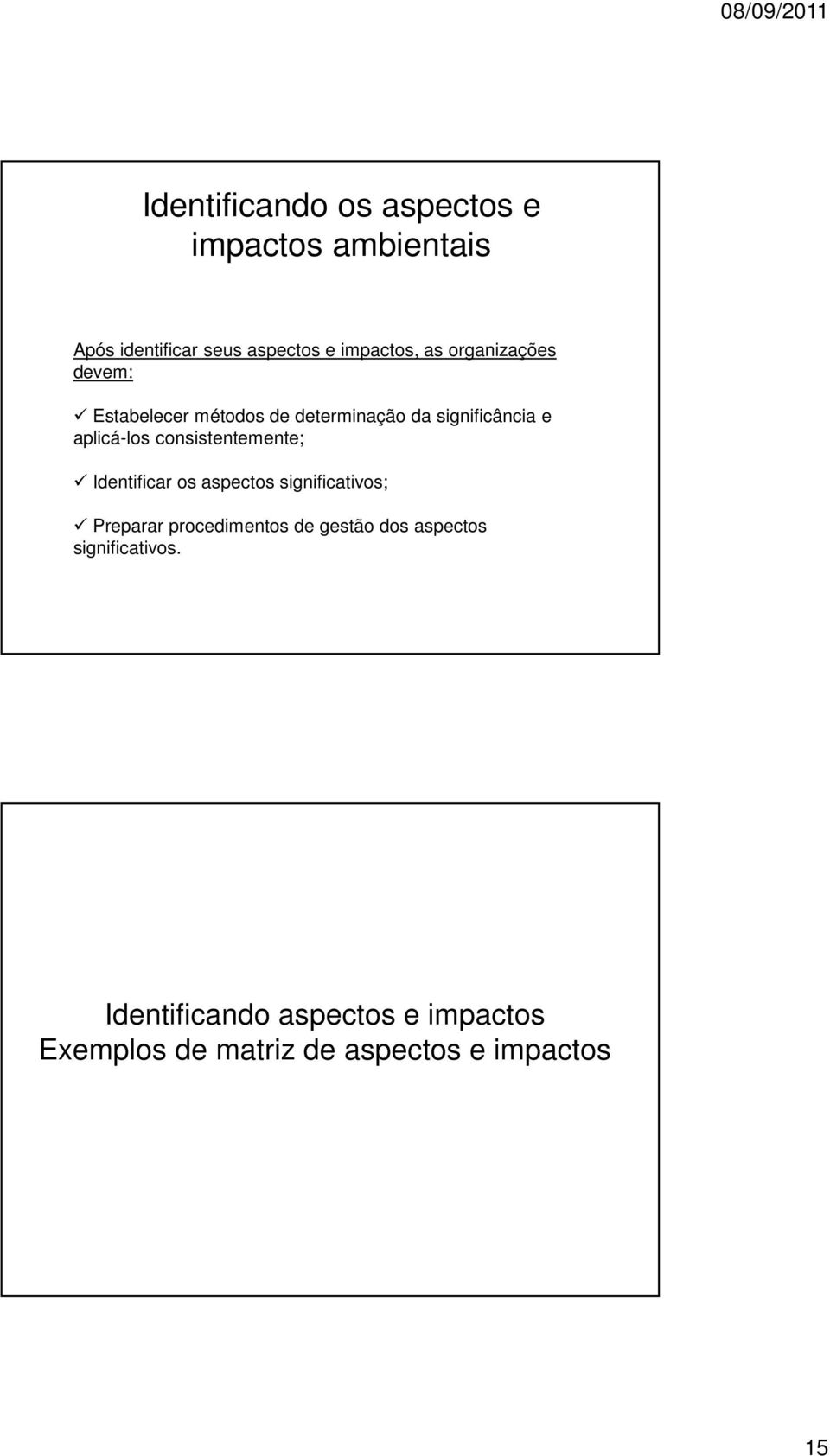 08/09/2011

Identificando os aspectos e impactos ambientais

Após identificar seus aspectos e impactos, as organizações devem:

✓ Estabelecer métodos de determinação da significância e aplicá-los consistentemente;

✓ Identificar os aspectos significativos;

✓ Preparar procedimentos de gestão dos aspectos significativos.

Identificando aspectos e impactos
Exemplos de matriz de aspectos e impactos

15